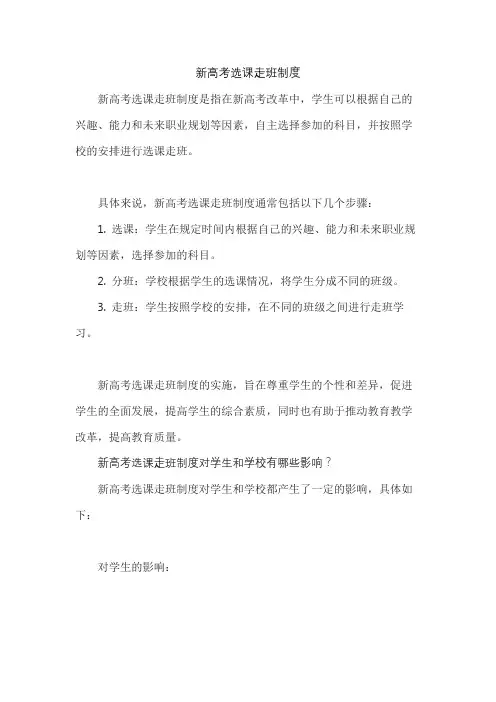 新高考选课走班制度

新高考选课走班制度是指在新高考改革中，学生可以根据自己的兴趣、能力和未来职业规划等因素，自主选择参加的科目，并按照学校的安排进行选课走班。

具体来说，新高考选课走班制度通常包括以下几个步骤：

1. 选课：学生在规定时间内根据自己的兴趣、能力和未来职业规划等因素，选择参加的科目。

2. 分班：学校根据学生的选课情况，将学生分成不同的班级。

3. 走班：学生按照学校的安排，在不同的班级之间进行走班学习。

新高考选课走班制度的实施，旨在尊重学生的个性和差异，促进学生的全面发展，提高学生的综合素质，同时也有助于推动教育教学改革，提高教育质量。

新高考选课走班制度对学生和学校有哪些影响？

新高考选课走班制度对学生和学校都产生了一定的影响，具体如下：

对学生的影响：